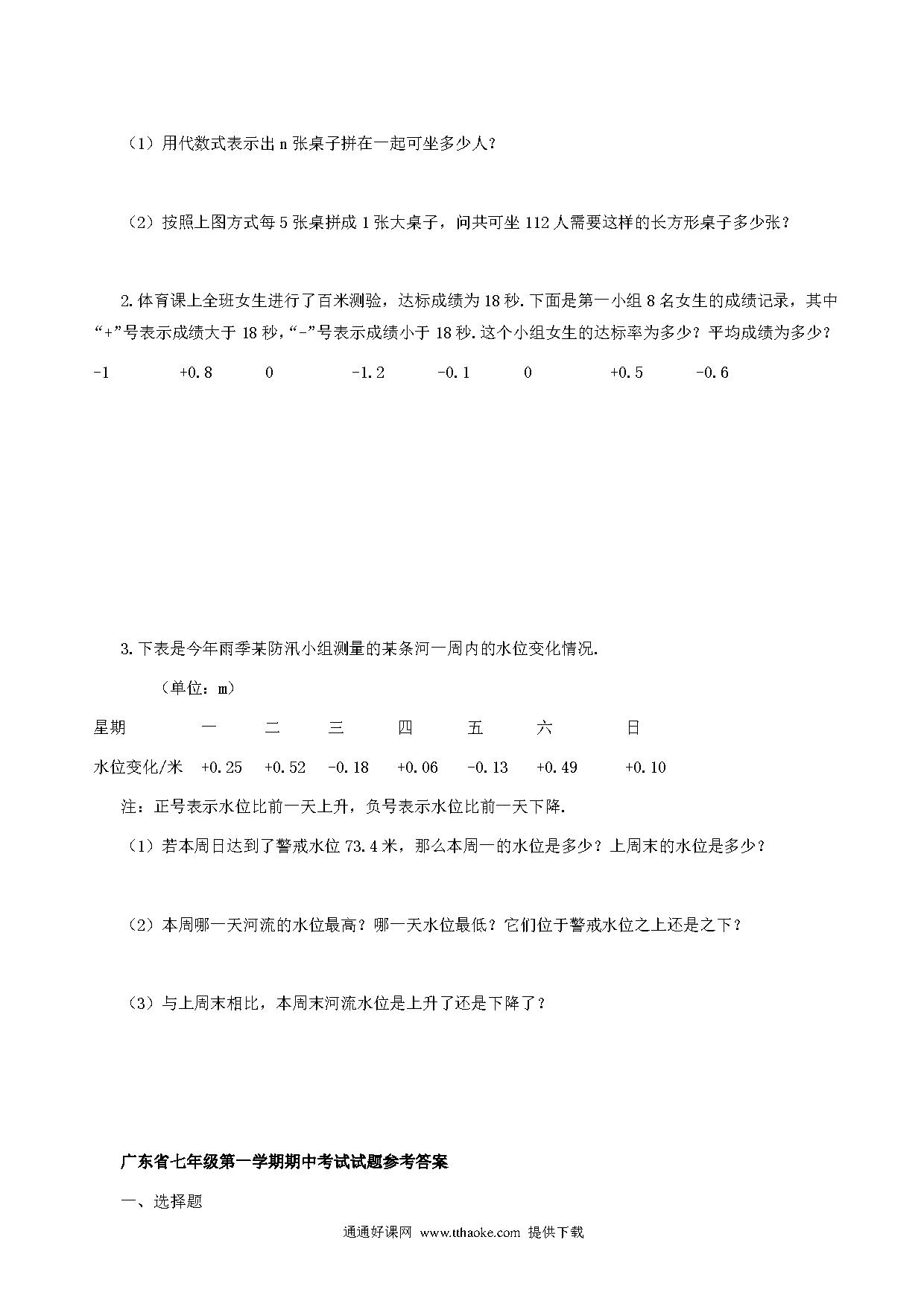 （1）用代数式表示出 n 张桌子拼在一起可坐多少人？

（2）按照上图方式每 5 张桌拼成 1 张大桌子，问共可坐 112 人需要这样的长方形桌子多少张？

2.体育课上全班女生进行了百米测验，达标成绩为 18 秒.下面是第一小组 8 名女生的成绩记录，其中“+”号表示成绩大于 18 秒，“-”号表示成绩小于 18 秒.这个小组女生的达标率为多少？平均成绩为多少？

-1 +0.8 0 -1.2 -0.1 0 +0.5 -0.6

3.下表是今年雨季某防汛小组测量的某条河一周内的水位变化情况.

（单位：m）

| 星期 | 一 | 二 | 三 | 四 | 五 | 六 | 日 |
|---|---|---|---|---|---|---|---|
| 水位变化/米 | +0.25 | +0.52 | -0.18 | +0.06 | -0.13 | +0.49 | +0.10 |

注：正号表示水位比前一天上升，负号表示水位比前一天下降.

（1）若本周日达到了警戒水位 73.4 米，那么本周一的水位是多少？上周末的水位是多少？

（2）本周哪一天河流的水位最高？哪一天水位最低？它们位于警戒水位之上还是之下？

（3）与上周末相比，本周末河流水位是上升了还是下降了？

广东省七年级第一学期期中考试试题参考答案

一、选择题

通通好课网 www.tthaoke.com 提供下载